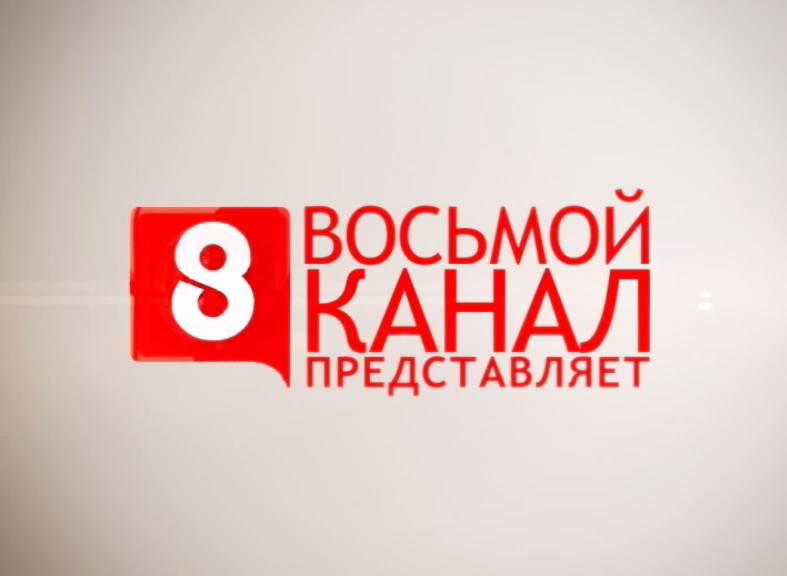 8 ВОСЬМОЙ КАНАЛ ПРЕДСТАВЛЯЕТ